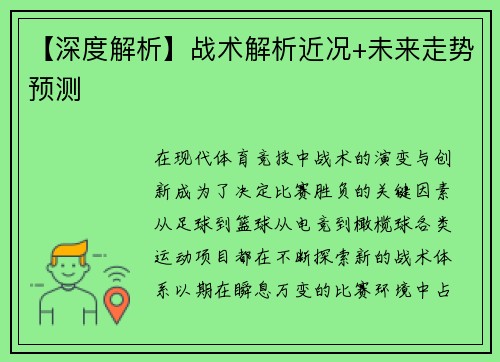 【深度解析】战术解析近况+未来走势预测

在现代体育竞技中战术的演变与创新成为了决定比赛胜负的关键因素从足球到篮球从电竞到橄榄球各类运动项目都在不断探索新的战术体系以期在瞬息万变的比赛环境中占